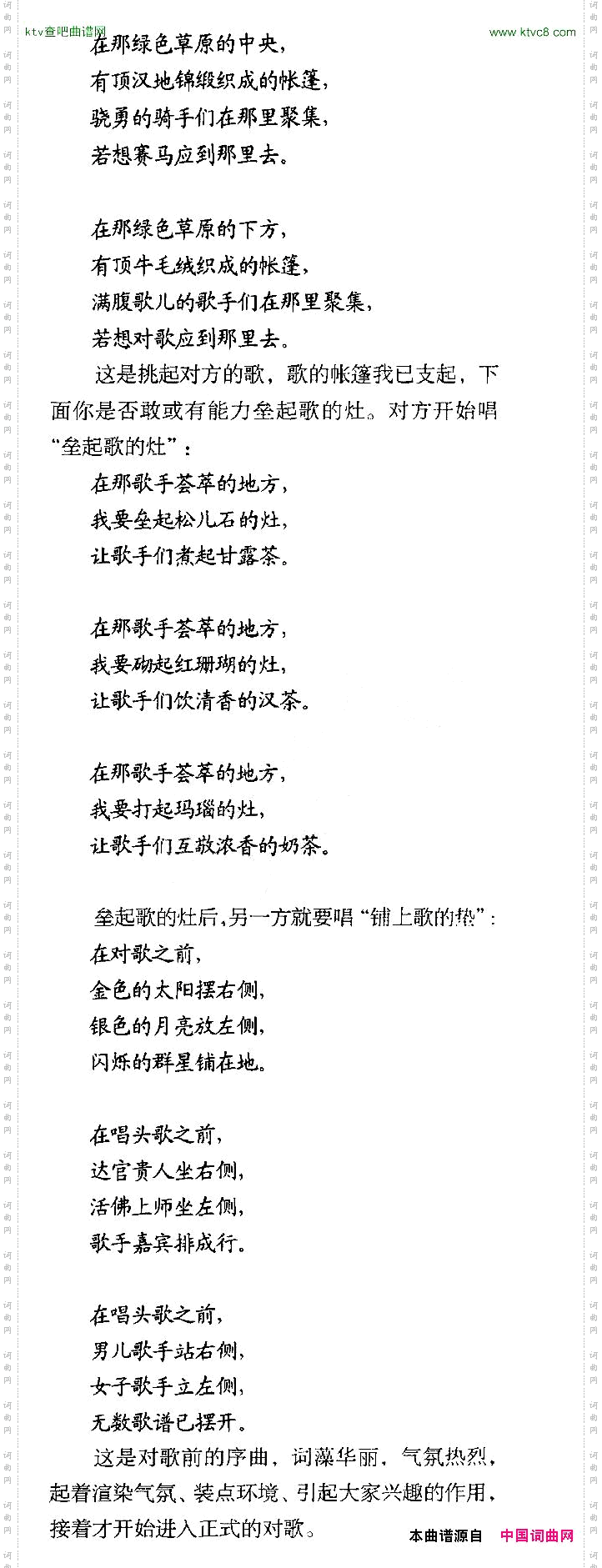 ktv查吧曲谱网

www.ktvc8.com

在那绿色草原的中央，
有顶汉地锦缎织成的帐篷，
骁勇的骑手们在那里聚集，
若想赛马应到那里去。

在那绿色草原的下方，
有顶牛毛绒织成的帐篷，
满腹歌儿的歌手们在那里聚集，
若想对歌应到那里去。

这是挑起对方的歌，歌的帐篷我已支起，下面你是否敢或有能力垒起歌的灶。对方开始唱“垒起歌的灶”：

在那歌手荟萃的地方，
我要垒起松儿石的灶，
让歌手们煮起甘露茶。

在那歌手荟萃的地方，
我要砌起红珊瑚的灶，
让歌手们饮清香的汉茶。

在那歌手荟萃的地方，
我要打起玛瑙的灶，
让歌手们互敬浓香的奶茶。

垒起歌的灶后，另一方就要唱“铺上歌的垫”：

在对歌之前，
金色的太阳摆右侧，
银色的月亮放左侧，
闪烁的群星铺在地。

在唱头歌之前，
达官贵人坐右侧，
活佛上师坐左侧，
歌手嘉宾排成行。

在唱头歌之前，
男儿歌手站右侧，
女子歌手立左侧，
无数歌谱已摆开。

这是对歌前的序曲，词藻华丽，气氛热烈，起着渲染气氛、装点环境、引起大家兴趣的作用，接着才开始进入正式的对歌。

本曲谱源自 中国词曲网